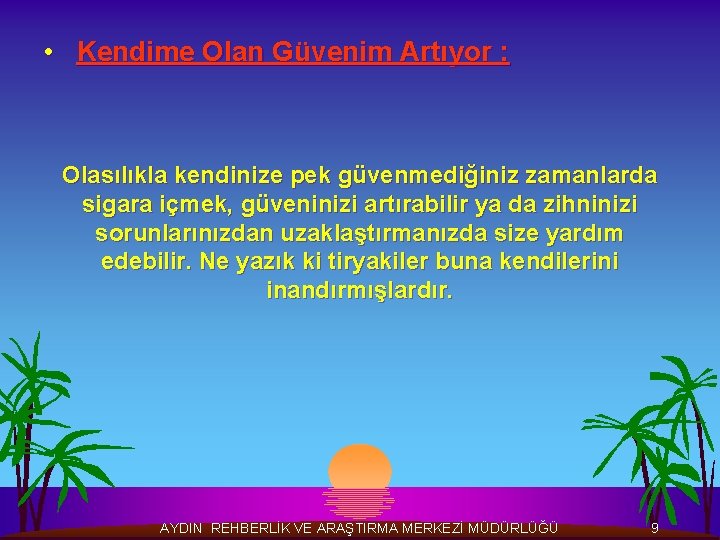 • Kendime Olan Güvenim Artıyor :

Olasılıkla kendinize pek güvenmediğiniz zamanlarda sigara içmek, güveninizi artırabilir ya da zihninizi sorunlarınızdan uzaklaştırmanızda size yardım edebilir. Ne yazık ki tiryakiler buna kendilerini inandırmışlardır.

AYDIN REHBERLİK VE ARAŞTIRMA MERKEZİ MÜDÜRLÜĞÜ 9